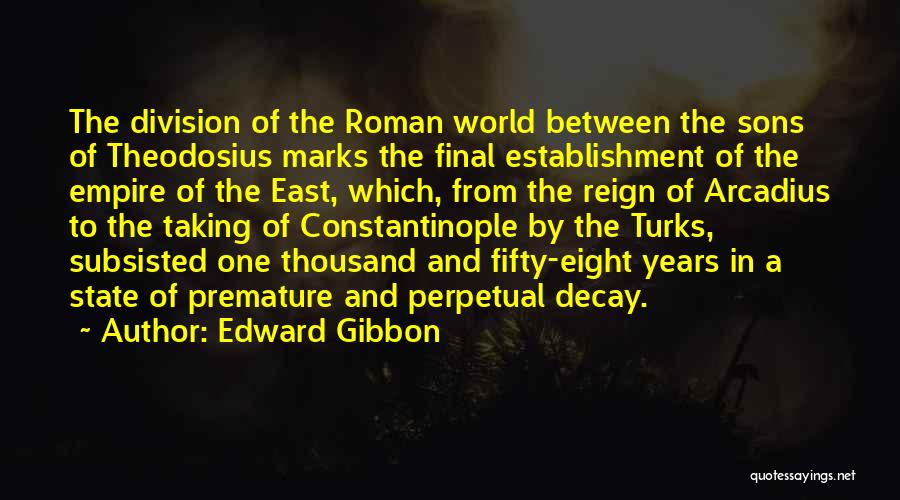 The division of the Roman world between the sons of Theodosius marks the final establishment of the empire of the East, which, from the reign of Arcadius to the taking of Constantinople by the Turks, subsisted one thousand and fifty-eight years in a state of premature and perpetual decay.

~ Author: Edward Gibbon

quotessayings.net